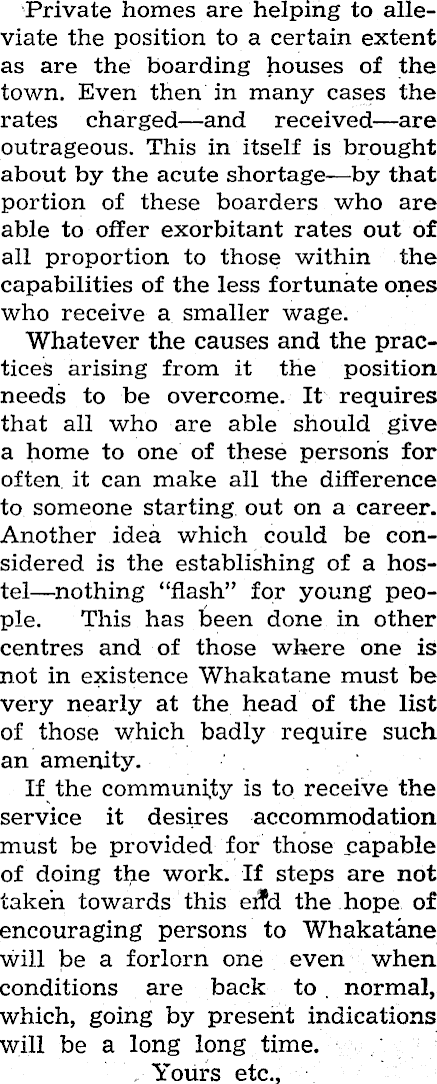 Private homes are helping to alleviate the position to a certain extent as are the boarding houses of the town. Even then in many cases the rates charged—and received—are outrageous. This in itself is brought about by the acute shortage—by that portion of these boarders who are able to offer exorbitant rates out of all proportion to those within the capabilities of the less fortunate ones who receive a smaller wage.

Whatever the causes and the practices arising from it the position needs to be overcome. It requires that all who are able should give a home to one of these persons for often it can make all the difference to someone starting out on a career. Another idea which could be considered is the establishing of a hostel—nothing "flash" for young people. This has been done in other centres and of those where one is not in existence Whakatane must be very nearly at the head of the list of those which badly require such an amenity.

If the community is to receive the service it desires accommodation must be provided for those capable of doing the work. If steps are not taken towards this end the hope of encouraging persons to Whakatane will be a forlorn one even when conditions are back to normal, which, going by present indications will be a long long time.

Yours etc.,